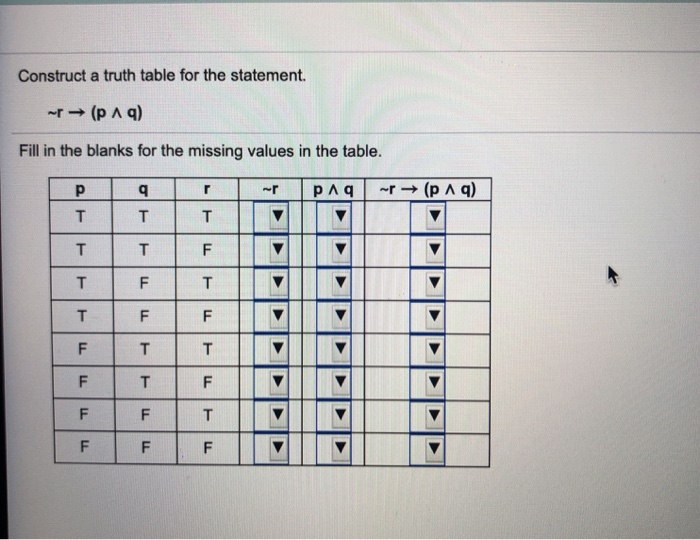 Construct a truth table for the statement.

$\sim r \rightarrow (p \wedge q)$

Fill in the blanks for the missing values in the table.

| p | q | r | $\sim r$ | $p \wedge q$ | $\sim r \rightarrow (p \wedge q)$ |
|---|---|---|---|---|---|
| T | T | T | ▼ | ▼ | ▼ |
| T | T | F | ▼ | ▼ | ▼ |
| T | F | T | ▼ | ▼ | ▼ |
| T | F | F | ▼ | ▼ | ▼ |
| F | T | T | ▼ | ▼ | ▼ |
| F | T | F | ▼ | ▼ | ▼ |
| F | F | T | ▼ | ▼ | ▼ |
| F | F | F | ▼ | ▼ | ▼ |